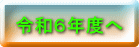 令和6年度へ